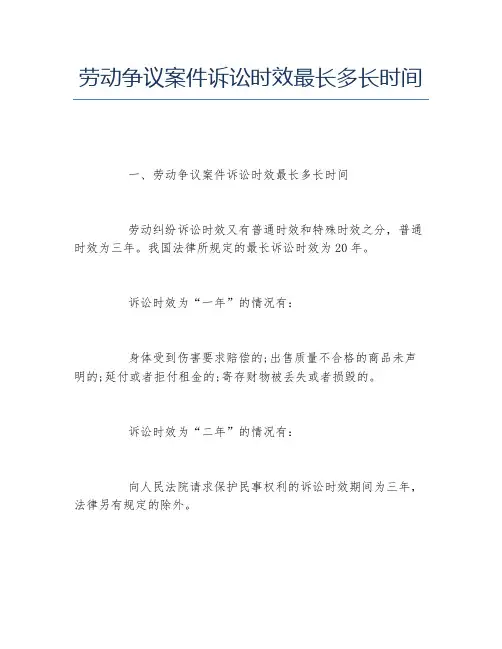 劳动争议案件诉讼时效最长多长时间

一、劳动争议案件诉讼时效最长多长时间

劳动纠纷诉讼时效又有普通时效和特殊时效之分，普通时效为三年。我国法律所规定的最长诉讼时效为20年。

诉讼时效为“一年”的情况有：

身体受到伤害要求赔偿的;出售质量不合格的商品未声明的;延付或者拒付租金的;寄存财物被丢失或者损毁的。

诉讼时效为“二年”的情况有：

向人民法院请求保护民事权利的诉讼时效期间为三年，法律另有规定的除外。